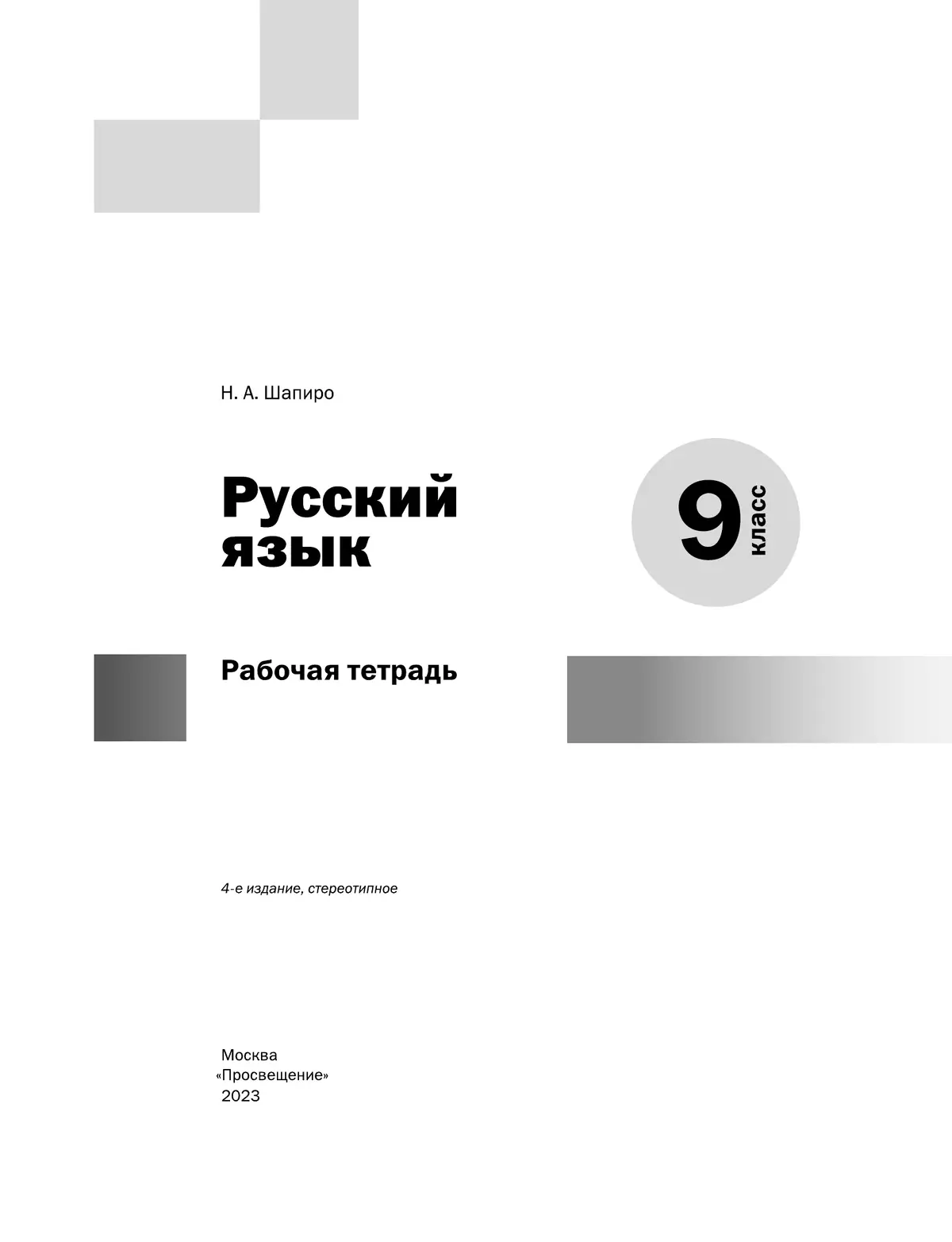 Н. А. Шапиро

Русский язык

9 класс

Рабочая тетрадь

4-е издание, стереотипное

Москва
«Просвещение»
2023